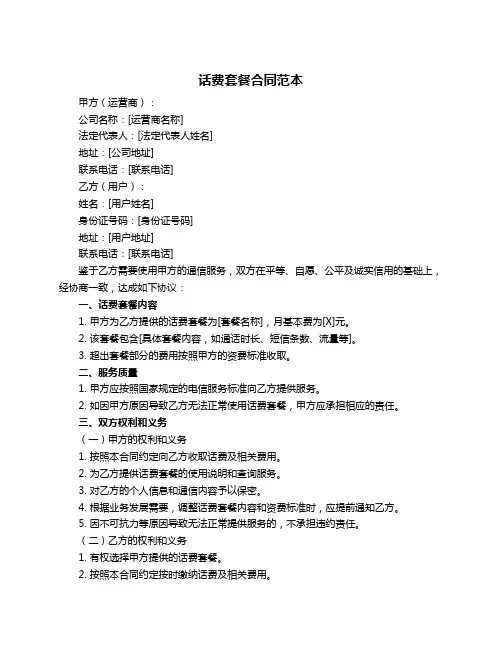 话费套餐合同范本

甲方（运营商）：

公司名称：[运营商名称]

法定代表人：[法定代表人姓名]

地址：[公司地址]

联系电话：[联系电话]

乙方（用户）：

姓名：[用户姓名]

身份证号码：[身份证号码]

地址：[用户地址]

联系电话：[联系电话]

鉴于乙方需要使用甲方的通信服务，双方在平等、自愿、公平及诚实信用的基础上，经协商一致，达成如下协议：

一、话费套餐内容

1. 甲方为乙方提供的话费套餐为[套餐名称]，月基本费为[X]元。

2. 该套餐包含[具体套餐内容，如通话时长、短信条数、流量等]。

3. 超出套餐部分的费用按照甲方的资费标准收取。

二、服务质量

1. 甲方应按照国家规定的电信服务标准向乙方提供服务。

2. 如因甲方原因导致乙方无法正常使用话费套餐，甲方应承担相应的责任。

三、双方权利和义务

（一）甲方的权利和义务

1. 按照本合同约定向乙方收取话费及相关费用。

2. 为乙方提供话费套餐的使用说明和查询服务。

3. 对乙方的个人信息和通信内容予以保密。

4. 根据业务发展需要，调整话费套餐内容和资费标准时，应提前通知乙方。

5. 因不可抗力等原因导致无法正常提供服务的，不承担违约责任。

（二）乙方的权利和义务

1. 有权选择甲方提供的话费套餐。

2. 按照本合同约定按时缴纳话费及相关费用。